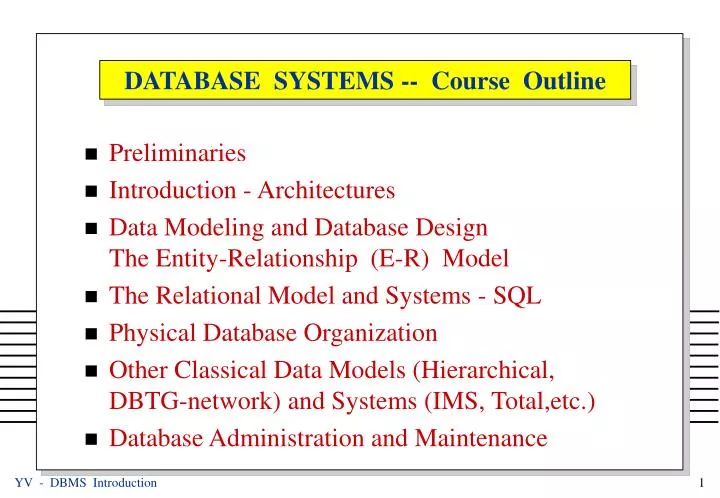 DATABASE SYSTEMS -- Course Outline

- Preliminaries
- Introduction - Architectures
- Data Modeling and Database Design
The Entity-Relationship (E-R) Model
- The Relational Model and Systems - SQL
- Physical Database Organization
- Other Classical Data Models (Hierarchical, DBTG-network) and Systems (IMS, Total,etc.)
- Database Administration and Maintenance

YV - DBMS Introduction

1